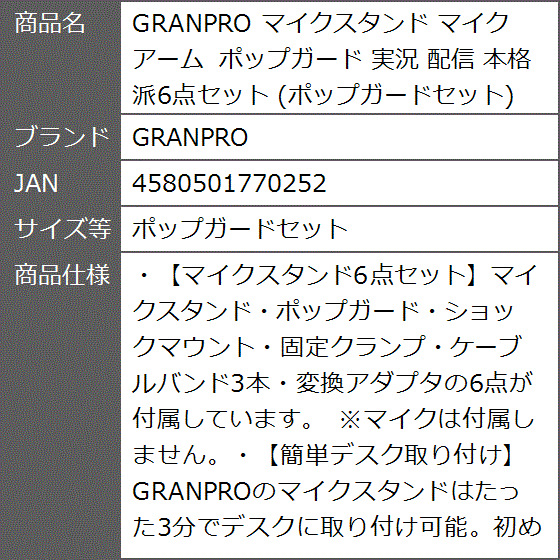 | 商品名 | GRANPRO マイクスタンド マイクアーム ポップガード 実況 配信 本格派6点セット (ポップガードセット) |
|---|---|
| ブランド | GRANPRO |
| JAN | 4580501770252 |
| サイズ等 | ポップガードセット |
| 商品仕様 | ・【マイクスタンド6点セット】マイクスタンド・ポップガード・ショックマウント・固定クランプ・ケーブルバンド3本・変換アダプタの6点が付属しています。 ※マイクは付属しません。・【簡単デスク取り付け】GRANPROのマイクスタンドはたった3分でデスクに取り付け可能。初め |